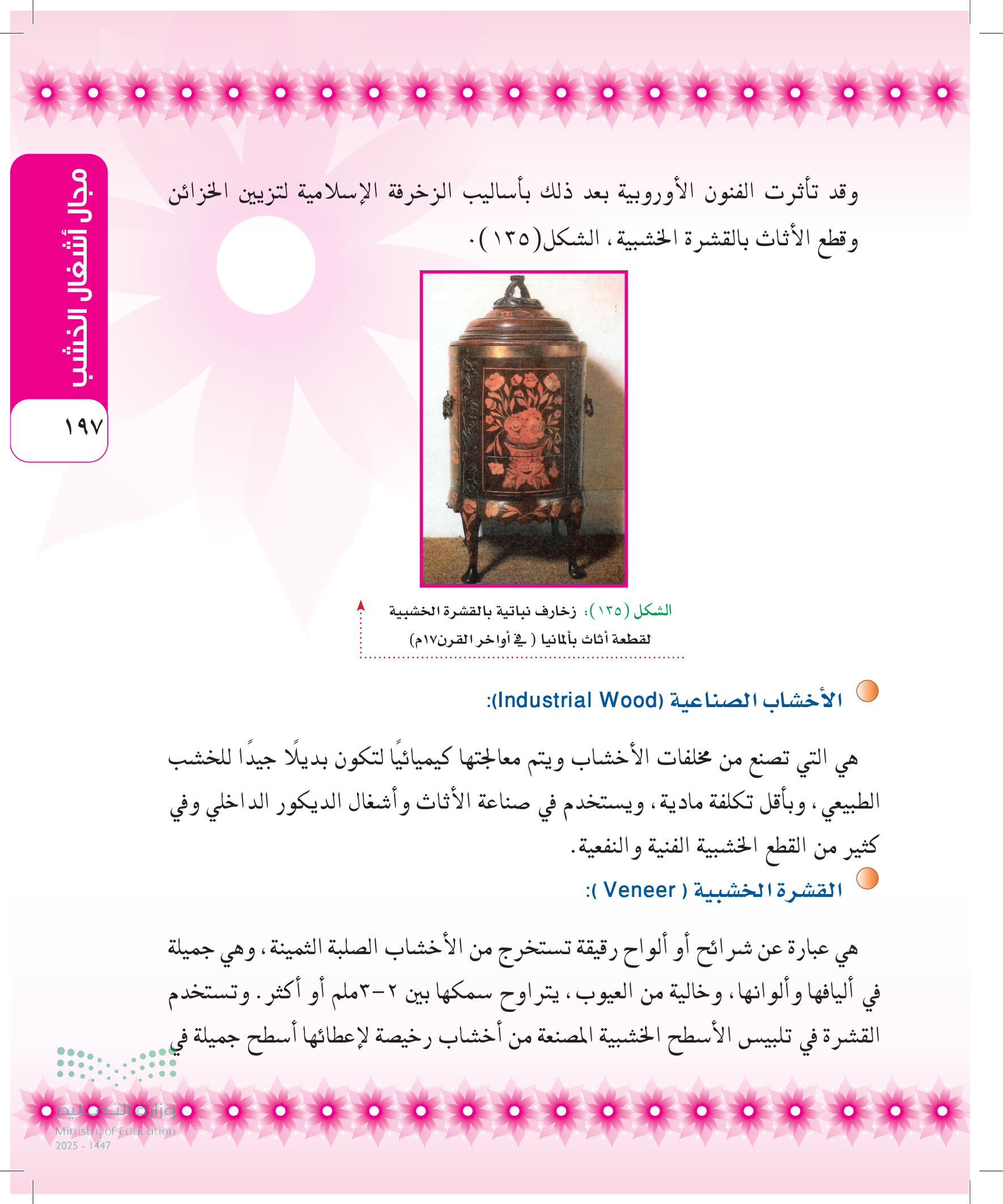 مجال أشغال الخشب

١٩٧

وقد تأثرت الفنون الأوروبية بعد ذلك بأساليب الزخرفة الإسلامية لتزيين الخزائن وقطع الأثاث بالقشرة الخشبية، الشكل(١٣٥).

الشكل (١٣٥): زخارف نباتية بالقشرة الخشبية لقطعة أثاث بألمانيا ( في أواخر القرن١٧م)

الأخشاب الصناعية (Industrial Wood):

هي التي تصنع من مخلفات الأخشاب ويتم معالجتها كيميائيًا لتكون بديلًا جيدًا للخشب الطبيعي، وبأقل تكلفة مادية، ويستخدم في صناعة الأثاث وأشغال الديكور الداخلي وفي كثير من القطع الخشبية الفنية والنفعية.

القشرة الخشبية ( Veneer ):

هي عبارة عن شرائح أو ألواح رقيقة تستخرج من الأخشاب الصلبة الثمينة، وهي جميلة في أليافها وألوانها، وخالية من العيوب، يتراوح سمكها بين ٢-٣ملم أو أكثر. وتستخدم القشرة في تلبيس الأسطح الخشبية المصنعة من أخشاب رخيصة لإعطائها أسطح جميلة في

وزارة التعليم
Ministry of Education
2025 - 1447